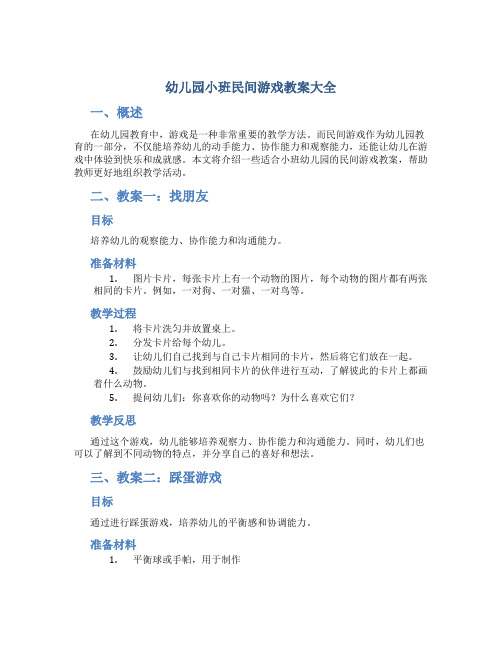 幼儿园小班民间游戏教案大全

一、概述

在幼儿园教育中，游戏是一种非常重要的教学方法。而民间游戏作为幼儿园教育的一部分，不仅能培养幼儿的动手能力、协作能力和观察能力，还能让幼儿在游戏中体验到快乐和成就感。本文将介绍一些适合小班幼儿园的民间游戏教案，帮助教师更好地组织教学活动。

二、教案一：找朋友

目标

培养幼儿的观察能力、协作能力和沟通能力。

准备材料

1. 图片卡片，每张卡片上有一个动物的图片，每个动物的图片都有两张相同的卡片。例如，一对狗、一对猫、一对鸟等。

教学过程

1. 将卡片洗匀并放置桌上。
2. 分发卡片给每个幼儿。
3. 让幼儿们自己找到与自己卡片相同的卡片，然后将它们放在一起。
4. 鼓励幼儿们与找到相同卡片的伙伴进行互动，了解彼此的卡片上都画着什么动物。
5. 提问幼儿们：你喜欢你的动物吗？为什么喜欢它们？

教学反思

通过这个游戏，幼儿能够培养观察力、协作能力和沟通能力。同时，幼儿们也可以了解到不同动物的特点，并分享自己的喜好和想法。

三、教案二：踩蛋游戏

目标

通过进行踩蛋游戏，培养幼儿的平衡感和协调能力。

准备材料

1. 平衡球或手帕，用于制作